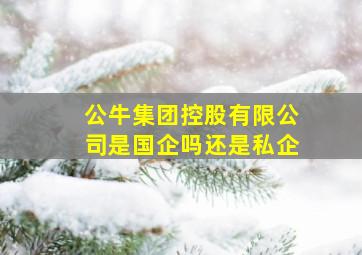 公牛集团控股有限公司是国企吗还是私企